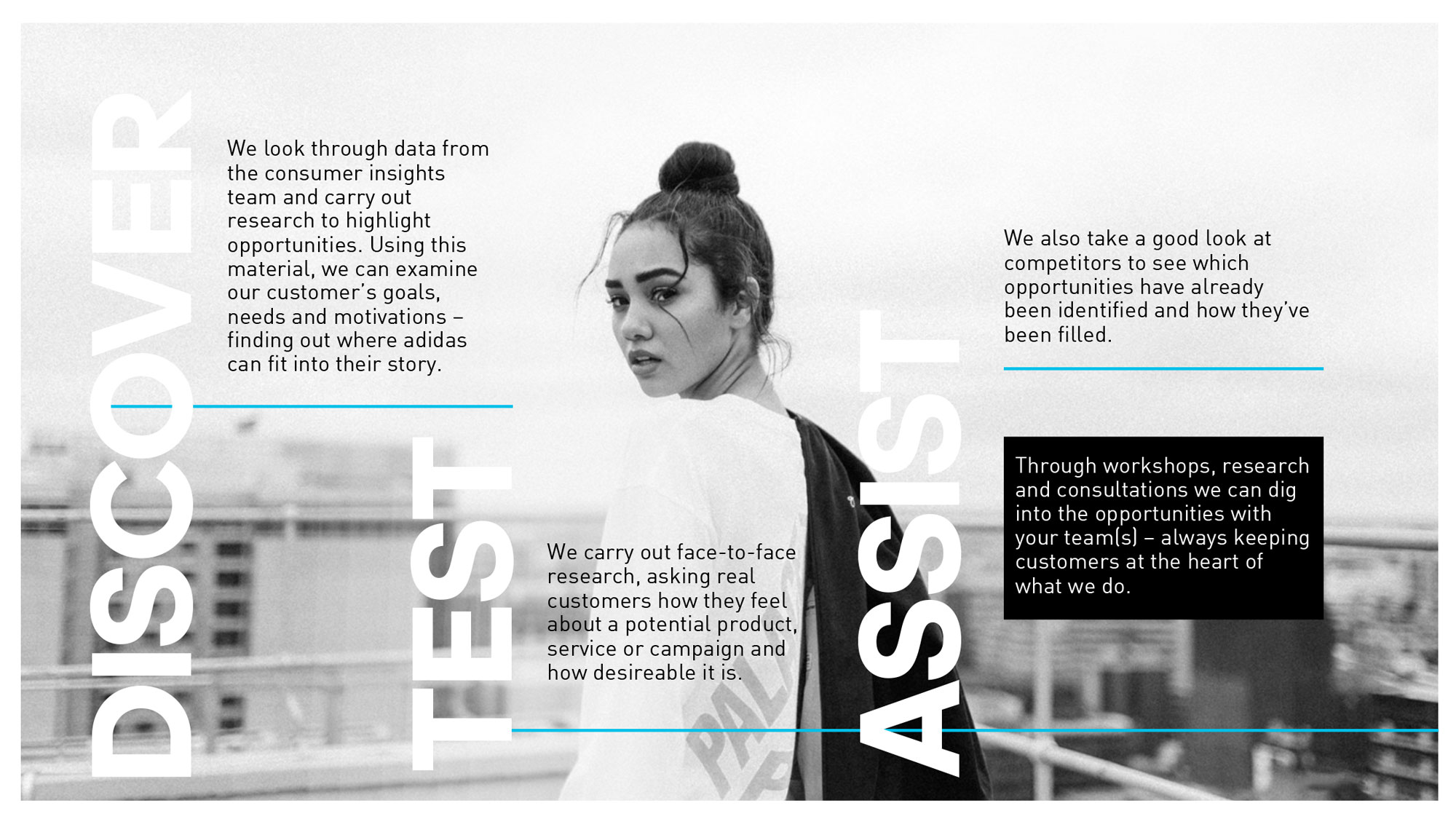 DISCOVER

We look through data from the consumer insights team and carry out research to highlight opportunities. Using this material, we can examine our customer's goals, needs and motivations – finding out where adidas can fit into their story.

TEST

We carry out face-to-face research, asking real customers how they feel about a potential product, service or campaign and how desireable it is.

ASSIST

We also take a good look at competitors to see which opportunities have already been identified and how they've been filled.

Through workshops, research and consultations we can dig into the opportunities with your team(s) – always keeping customers at the heart of what we do.